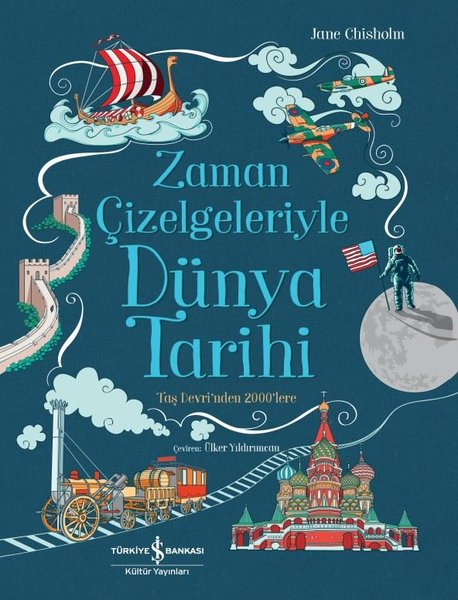 Jane Chisholm

Zaman Çizelgeleriyle Dünya Tarihi

Taş Devri'nden 2000'lere

Çeviren: Ülker Yıldırımcan

TÜRKİYE İŞ BANKASI
Kültür Yayınları